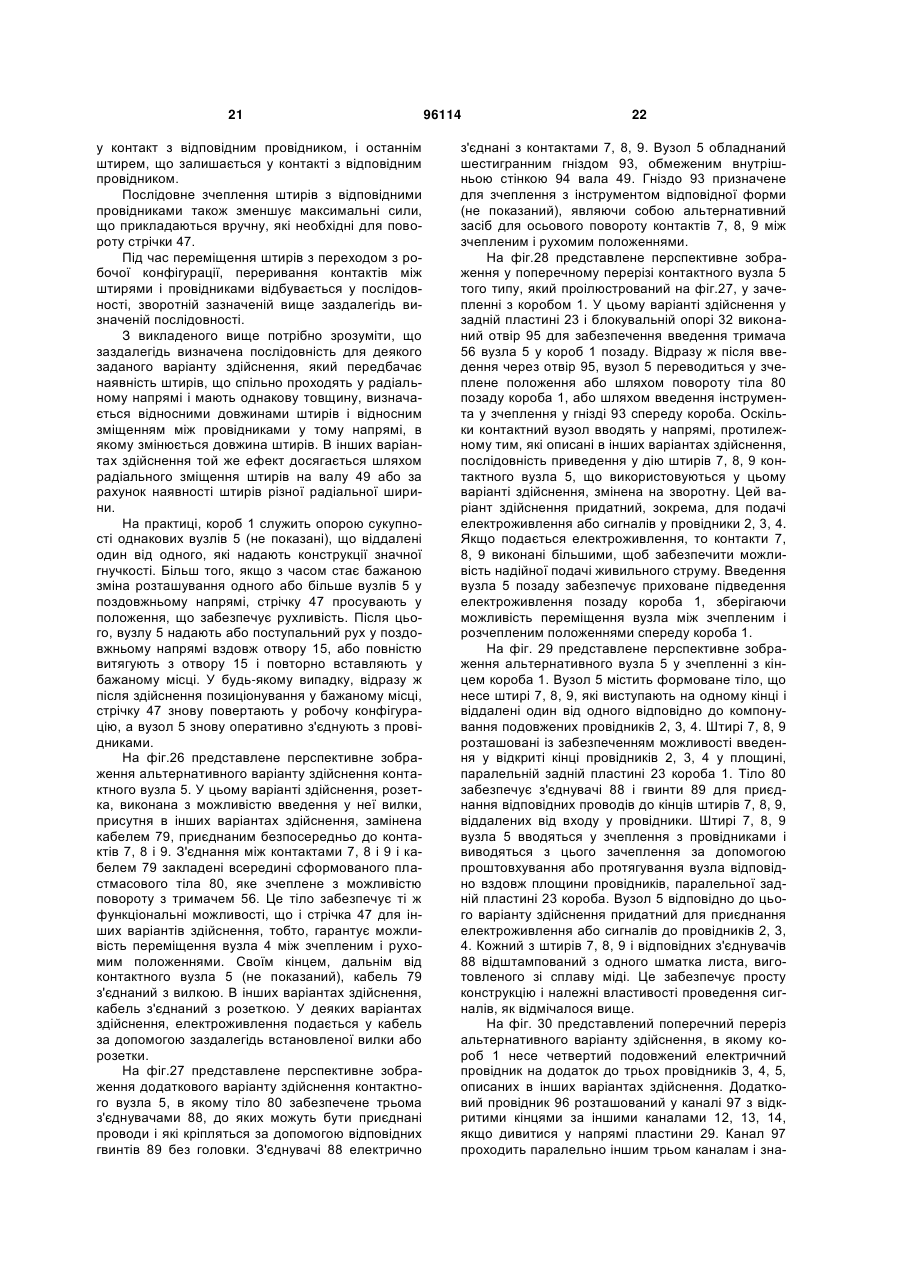 21 96114 22

у контакт з відповідним провідником, і останнім штирем, що залишається у контакті з відповідним провідником.

Послідовне зчеплення штирів з відповідними провідниками також зменшує максимальні сили, що прикладаються вручну, які необхідні для повороту стрічки 47.

Під час переміщення штирів з переходом з робочої конфігурації, переривання контактів між штирями і провідниками відбувається у послідовності, зворотній зазначеній вище заздалегідь визначеній послідовності.

З викладеного вище потрібно зрозуміти, що заздалегідь визначена послідовність для деякого заданого варіанту здійснення, який передбачає наявність штирів, що спільно проходять у радіальному напрямі і мають однакову товщину, визначається відносними довжинами штирів і відносним зміщенням між провідниками у тому напрямі, в якому змінюється довжина штирів. В інших варіантах здійснення той же ефект досягається шляхом радіального зміщення штирів на валу 49 або за рахунок наявності штирів різної радіальної ширини.

На практиці, короб 1 служить опорою сукупності однакових вузлів 5 (не показані), що віддалені один від одного, які надають конструкції значної гнучкості. Більш того, якщо з часом стає бажаною зміна розташування одного або більше вузлів 5 у поздовжньому напрямі, стрічку 47 просувають у положення, що забезпечує рухливість. Після цього, вузлу 5 надають або поступальний рух у поздовжньому напрямі вздовж отвору 15, або повністю витягують з отвору 15 і повторно вставляють у бажаному місці. У будь-якому випадку, відразу ж після здійснення позиціонування у бажаному місці, стрічку 47 знову повертають у робочу конфігурацію, а вузол 5 знову оперативно з'єднують з провідниками.

На фіг.26 представлене перспективне зображення альтернативного варіанту здійснення контактного вузла 5. У цьому варіанті здійснення, розетка, виконана з можливістю введення у неї вилки, присутня в інших варіантах здійснення, замінена кабелем 79, приєднаним безпосередньо до контактів 7, 8 і 9. З'єднання між контактами 7, 8 і 9 і кабелем 79 закладені всередині сформованого пластмасового тіла 80, яке зчеплене з можливістю повороту з тримачем 56. Це тіло забезпечує ті ж функціональні можливості, що і стрічка 47 для інших варіантів здійснення, тобто, гарантує можливість переміщення вузла 4 між зчепленим і рухомим положеннями. Своїм кінцем, дальнім від контактного вузла 5 (не показаний), кабель 79 з'єднаний з вилкою. В інших варіантах здійснення, кабель з'єднаний з розеткою. У деяких варіантах здійснення, електроживлення подається у кабель за допомогою заздалегідь встановленої вилки або розетки.

На фіг.27 представлене перспективне зображення додаткового варіанту здійснення контактного вузла 5, в якому тіло 80 забезпечене трьома з'єднувачами 88, до яких можуть бути приєднані проводи і які кріпляться за допомогою відповідних гвинтів 89 без головки. З'єднувачі 88 електрично з'єднані з контактами 7, 8, 9. Вузол 5 обладнаний шестигранним гніздом 93, обмеженим внутрішньою стінкою 94 вала 49. Гніздо 93 призначене для зчеплення з інструментом відповідної форми (не показаний), являючи собою альтернативний засіб для осьового повороту контактів 7, 8, 9 між зчепленим і рухомим положеннями.

На фіг.28 представлене перспективне зображення у поперечному перерізі контактного вузла 5 того типу, який проілюстрований на фіг.27, у зачепленні з коробом 1. У цьому варіанті здійснення у задній пластині 23 і блокувальній опорі 32 виконаний отвір 95 для забезпечення введення тримача 56 вузла 5 у короб 1 позаду. Відразу ж після введення через отвір 95, вузол 5 переводиться у зчеплене положення або шляхом повороту тіла 80 позаду короба 1, або шляхом введення інструмента у зчеплення у гнізді 93 спереду короба. Оскільки контактний вузол вводять у напрямі, протилежному тим, які описані в інших варіантах здійснення, послідовність приведення у дію штирів 7, 8, 9 контактного вузла 5, що використовуються у цьому варіанті здійснення, змінена на зворотну. Цей варіант здійснення придатний, зокрема, для подачі електроживлення або сигналів у провідники 2, 3, 4. Якщо подається електроживлення, то контакти 7, 8, 9 виконані більшими, щоб забезпечити можливість надійної подачі живильного струму. Введення вузла 5 позаду забезпечує приховане підведення електроживлення позаду короба 1, зберігаючи можливість переміщення вузла між зчепленим і розчепленим положеннями спереду короба 1.

На фіг. 29 представлене перспективне зображення альтернативного вузла 5 у зчепленні з кінцем короба 1. Вузол 5 містить формоване тіло, що несе штирі 7, 8, 9, які виступають на одному кінці і віддалені один від одного відповідно до компонування подовжених провідників 2, 3, 4. Штирі 7, 8, 9 розташовані із забезпеченням можливості введення у відкриті кінці провідників 2, 3, 4 у площині, паралельній задній пластині 23 короба 1. Тіло 80 забезпечує з'єднувачі 88 і гвинти 89 для приєднання відповідних проводів до кінців штирів 7, 8, 9, віддалених від входу у провідники. Штирі 7, 8, 9 вузла 5 вводяться у зчеплення з провідниками і виводяться з цього зачеплення за допомогою проштовхування або протягування вузла відповідно вздовж площини провідників, паралельної задній пластині 23 короба. Вузол 5 відповідно до цього варіанту здійснення придатний для приєднання електроживлення або сигналів до провідників 2, 3, 4. Кожний з штирів 7, 8, 9 і відповідних з'єднувачів 88 відштампований з одного шматка листа, виготовленого зі сплаву міді. Це забезпечує просту конструкцію і належні властивості проведення сигналів, як відмічалося вище.

На фіг. 30 представлений поперечний переріз альтернативного варіанту здійснення, в якому короб 1 несе четвертий подовжений електричний провідник на додаток до трьох провідників 3, 4, 5, описаних в інших варіантах здійснення. Додатковий провідник 96 розташований у каналі 97 з відкритими кінцями за іншими каналами 12, 13, 14, якщо дивитися у напрямі пластини 29. Канал 97 проходить паралельно іншим трьом каналам і зна-